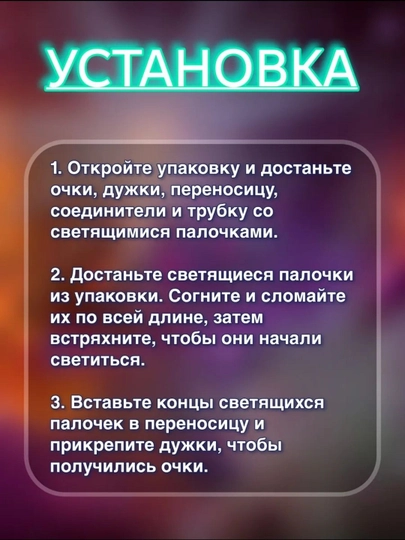 УСТАНОВКА

1. Откройте упаковку и достаньте очки, дужки, переносицу, соединители и трубку со светящимися палочками.

2. Достаньте светящиеся палочки из упаковки. Согните и сломайте их по всей длине, затем встряхните, чтобы они начали светиться.

3. Вставьте концы светящихся палочек в переносицу и прикрепите дужки, чтобы получились очки.